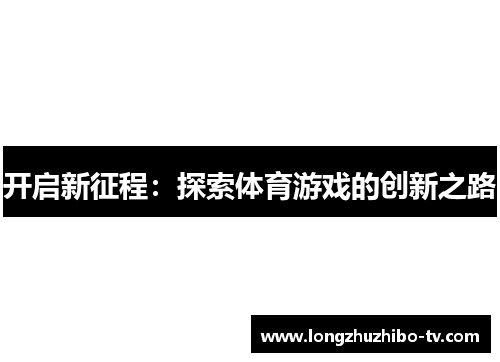 开启新征程：探索体育游戏的创新之路

www.longzhuzhibo-tv.com